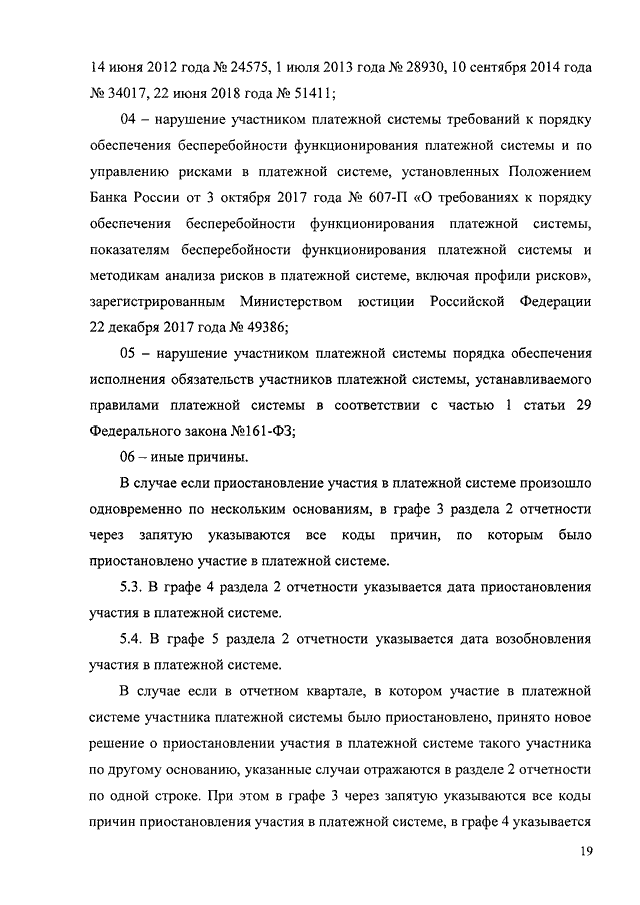 14 июня 2012 года № 24575, 1 июля 2013 года № 28930, 10 сентября 2014 года № 34017, 22 июня 2018 года № 51411;

04 – нарушение участником платежной системы требований к порядку обеспечения бесперебойности функционирования платежной системы и по управлению рисками в платежной системе, установленных Положением Банка России от 3 октября 2017 года № 607-П «О требованиях к порядку обеспечения бесперебойности функционирования платежной системы, показателям бесперебойности функционирования платежной системы и методикам анализа рисков в платежной системе, включая профили рисков», зарегистрированным Министерством юстиции Российской Федерации 22 декабря 2017 года № 49386;

05 – нарушение участником платежной системы порядка обеспечения исполнения обязательств участников платежной системы, устанавливаемого правилами платежной системы в соответствии с частью 1 статьи 29 Федерального закона №161-ФЗ;

06 – иные причины.

В случае если приостановление участия в платежной системе произошло одновременно по нескольким основаниям, в графе 3 раздела 2 отчетности через запятую указываются все коды причин, по которым было приостановлено участие в платежной системе.

5.3. В графе 4 раздела 2 отчетности указывается дата приостановления участия в платежной системе.

5.4. В графе 5 раздела 2 отчетности указывается дата возобновления участия в платежной системе.

В случае если в отчетном квартале, в котором участие в платежной системе участника платежной системы было приостановлено, принято новое решение о приостановлении участия в платежной системе такого участника по другому основанию, указанные случаи отражаются в разделе 2 отчетности по одной строке. При этом в графе 3 через запятую указываются все коды причин приостановления участия в платежной системе, в графе 4 указывается

19